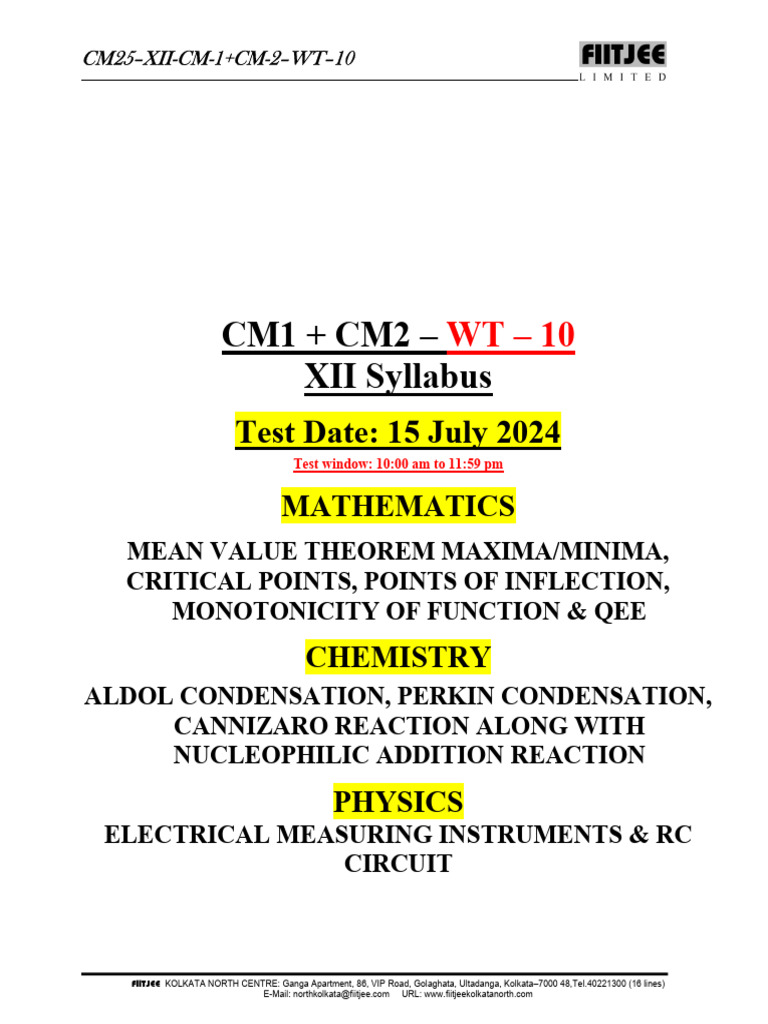 CM25-XII-CM-1+CM-2-WT-10

FIITJEE
LIMITED

CM1 + CM2 – WT – 10
XII Syllabus

Test Date: 15 July 2024

Test window: 10:00 am to 11:59 pm

MATHEMATICS

MEAN VALUE THEOREM MAXIMA/MINIMA, CRITICAL POINTS, POINTS OF INFLECTION, MONOTONICITY OF FUNCTION & QEE

CHEMISTRY

ALDOL CONDENSATION, PERKIN CONDENSATION, CANNIZARO REACTION ALONG WITH NUCLEOPHILIC ADDITION REACTION

PHYSICS

ELECTRICAL MEASURING INSTRUMENTS & RC CIRCUIT

FIITJEE KOLKATA NORTH CENTRE: Ganga Apartment, 86, VIP Road, Golaghata, Ultadanga, Kolkata–7000 48,Tel.40221300 (16 lines)
E-Mail: northkolkata@fiitjee.com URL: www.fiitjeekolkatanorth.com